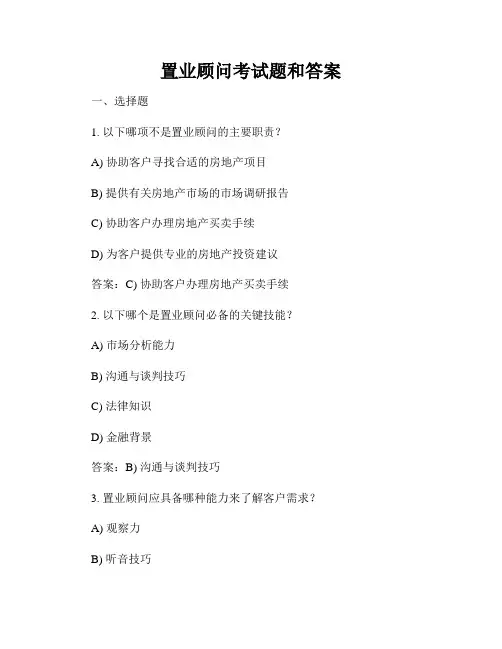 置业顾问考试题和答案

一、选择题

1. 以下哪项不是置业顾问的主要职责？

A) 协助客户寻找合适的房地产项目

B) 提供有关房地产市场的市场调研报告

C) 协助客户办理房地产买卖手续

D) 为客户提供专业的房地产投资建议

答案：C) 协助客户办理房地产买卖手续

2. 以下哪个是置业顾问必备的关键技能？

A) 市场分析能力

B) 沟通与谈判技巧

C) 法律知识

D) 金融背景

答案：B) 沟通与谈判技巧

3. 置业顾问应具备哪种能力来了解客户需求？

A) 观察力

B) 听音技巧